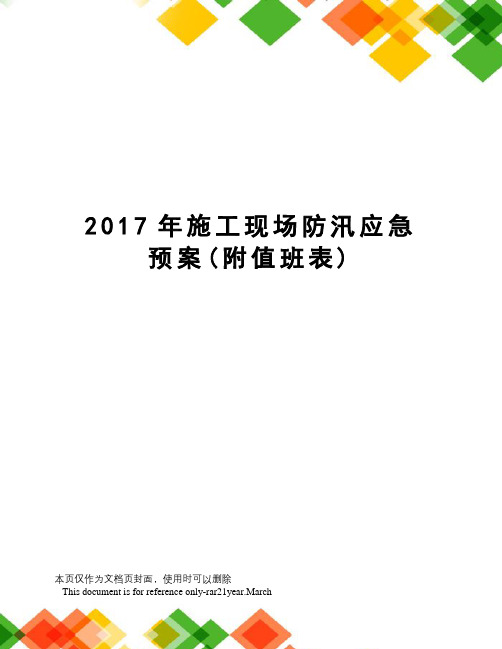 2017 年施工现场防汛应急预案(附值班表)

本页仅作为文档页封面，使用时可以删除
This document is for reference only-rar21year.March